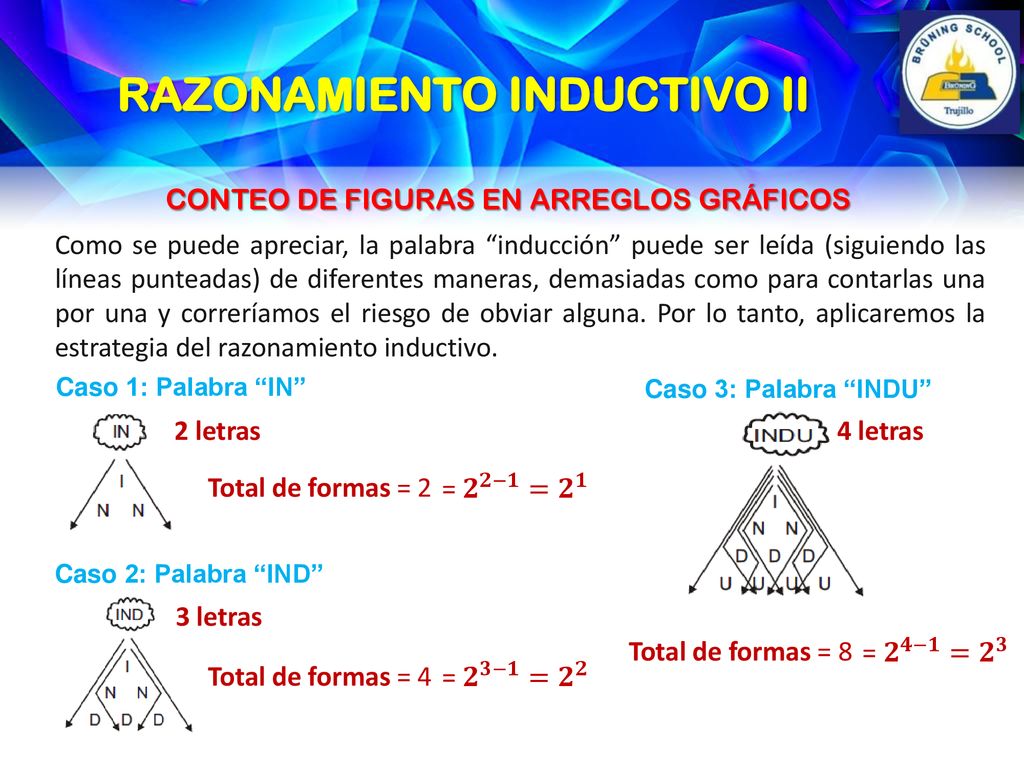 RAZONAMIENTO INDUCTIVO II

BRÜNING SCHOOL
BRÜNING
Trujillo

CONTEO DE FIGURAS EN ARREGLOS GRÁFICOS

Como se puede apreciar, la palabra “inducción” puede ser leída (siguiendo las líneas punteadas) de diferentes maneras, demasiadas como para contarlas una por una y correríamos el riesgo de obviar alguna. Por lo tanto, aplicaremos la estrategia del razonamiento inductivo.

Caso 1: Palabra “IN”

IN
I
N N

2 letras

Total de formas = 2 = $2^{2-1} = 2^1$

Caso 2: Palabra “IND”

IND
I
N N
D D D

3 letras

Total de formas = 4 = $2^{3-1} = 2^2$

Caso 3: Palabra “INDU”

INDU
I
N N
D D D
U U U U

4 letras

Total de formas = 8 = $2^{4-1} = 2^3$